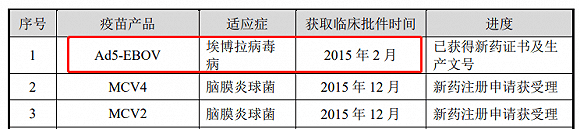 | 序号 | 疫苗产品 | 适应症 | 获取临床批件时间 | 进度 |
|---|---|---|---|---|
| 1 | Ad5-EBOV | 埃博拉病毒病 | 2015 年 2 月 | 已获得新药证书及生产文号 |
| 2 | MCV4 | 脑膜炎球菌 | 2015 年 12 月 | 新药注册申请获受理 |
| 3 | MCV2 | 脑膜炎球菌 | 2015 年 12 月 | 新药注册申请获受理 |